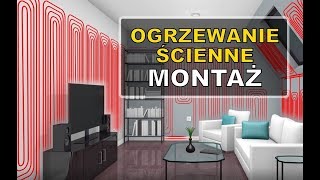 OGRZEWANIE
ŚCIENNE
MONTAŻ